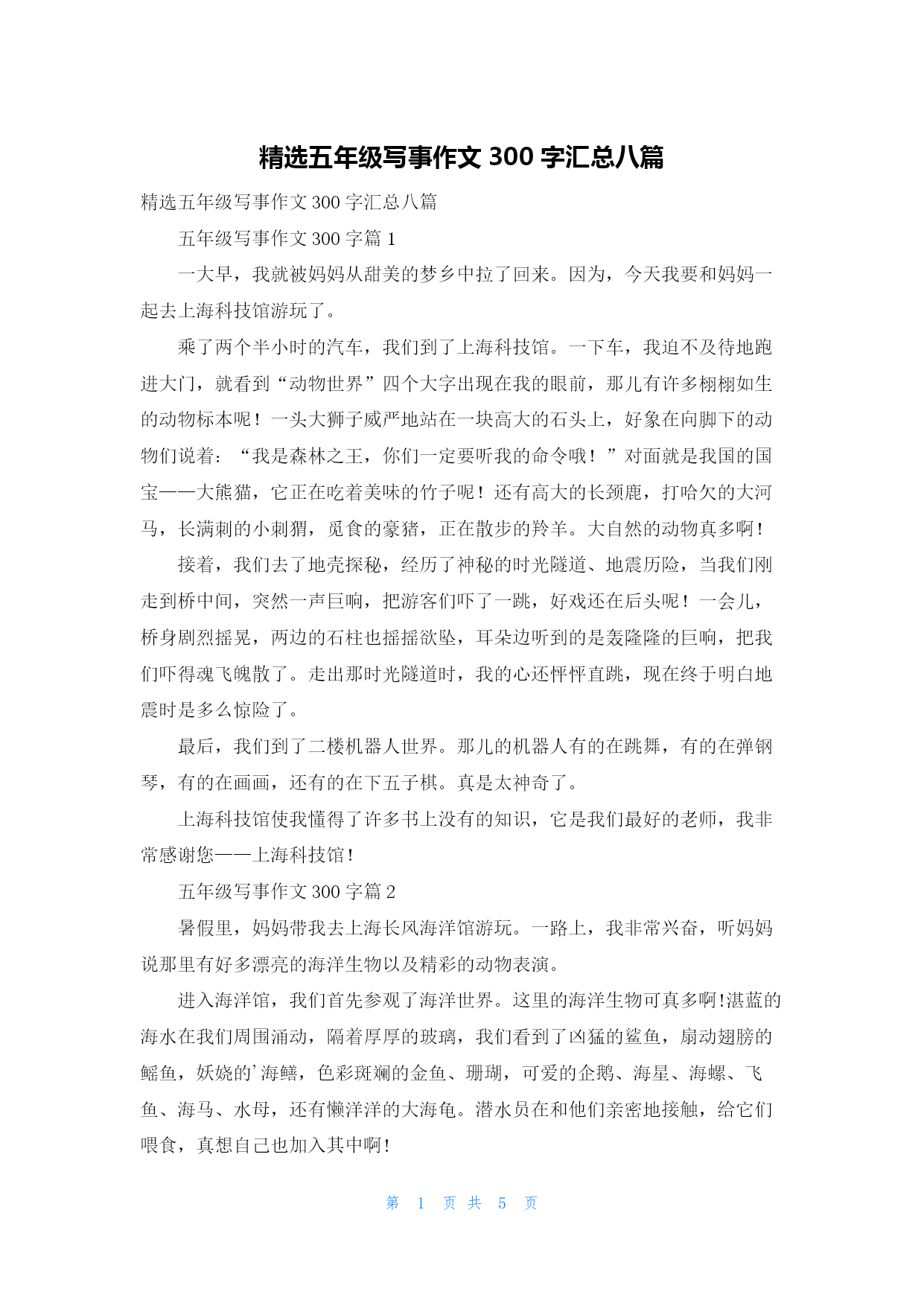 精选五年级写事作文 300 字汇总八篇

精选五年级写事作文 300 字汇总八篇

五年级写事作文 300 字篇 1

一大早，我就被妈妈从甜美的梦乡中拉了回来。因为，今天我要和妈妈一起去上海科技馆游玩了。

乘了两个半小时的汽车，我们到了上海科技馆。一下车，我迫不及待地跑进大门，就看到“动物世界”四个大字出现在我的眼前，那儿有许多栩栩如生的动物标本呢！一头大狮子威严地站在一块高大的石头上，好象在向脚下的动物们说着：“我是森林之王，你们一定要听我的命令哦！”对面就是我国的国宝——大熊猫，它正在吃着美味的竹子呢！还有高大的长颈鹿，打哈欠的大河马，长满刺的小刺猬，觅食的豪猪，正在散步的羚羊。大自然的动物真多啊！

接着，我们去了地壳探秘，经历了神秘的时光隧道、地震历险，当我们刚走到桥中间，突然一声巨响，把游客们吓了一跳，好戏还在后头呢！一会儿，桥身剧烈摇晃，两边的石柱也摇摇欲坠，耳朵边听到的是轰隆隆的巨响，把我们吓得魂飞魄散了。走出那时光隧道时，我的心还怦怦直跳，现在终于明白地震时是多么惊险了。

最后，我们到了二楼机器人世界。那儿的机器人有的在跳舞，有的在弹钢琴，有的在画画，还有的在下五子棋。真是太神奇了。

上海科技馆使我懂得了许多书上没有的知识，它是我们最好的老师，我非常感谢您——上海科技馆！

五年级写事作文 300 字篇 2

暑假里，妈妈带我去上海长风海洋馆游玩。一路上，我非常兴奋，听妈妈说那里有好多漂亮的海洋生物以及精彩的动物表演。

进入海洋馆，我们首先参观了海洋世界。这里的海洋生物可真多啊!湛蓝的海水在我们周围涌动，隔着厚厚的玻璃，我们看到了凶猛的鲨鱼，扇动翅膀的鳐鱼，妖娆的'海鳝，色彩斑斓的金鱼、珊瑚，可爱的企鹅、海星、海螺、飞鱼、海马、水母，还有懒洋洋的大海龟。潜水员在和他们亲密地接触，给它们喂食，真想自己也加入其中啊!

第 1 页 共 5 页